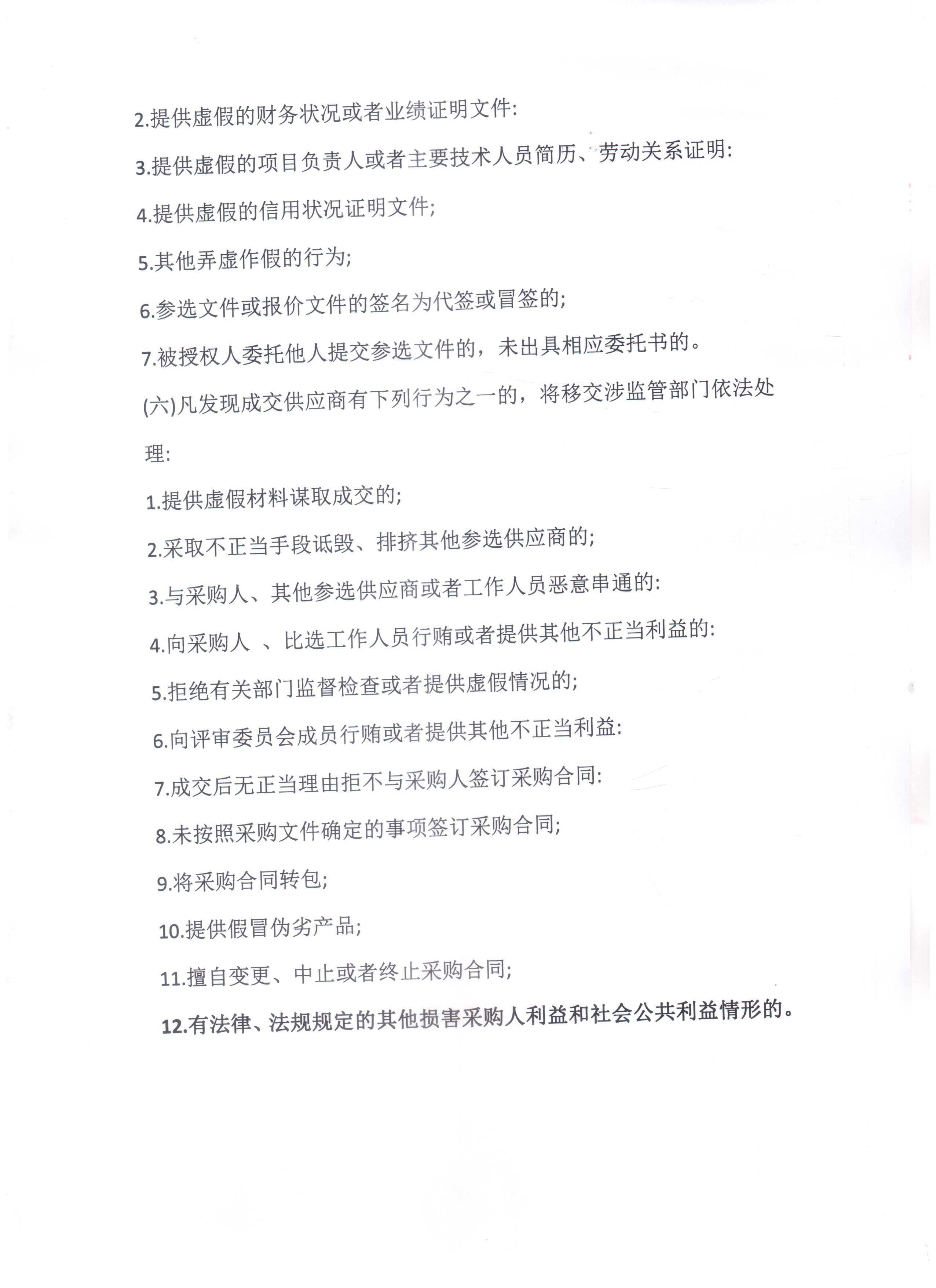 2.提供虚假的财务状况或者业绩证明文件:

3.提供虚假的项目负责人或者主要技术人员简历、劳动关系证明:

4.提供虚假的信用状况证明文件;

5.其他弄虚作假的行为;

6.参选文件或报价文件的签名为代签或冒签的;

7.被授权人委托他人提交参选文件的，未出具相应委托书的。

(六)凡发现成交供应商有下列行为之一的，将移交涉监管部门依法处理:

1.提供虚假材料谋取成交的;

2.采取不正当手段诋毁、排挤其他参选供应商的;

3.与采购人、其他参选供应商或者工作人员恶意串通的:

4.向采购人 、比选工作人员行贿或者提供其他不正当利益的:

5.拒绝有关部门监督检查或者提供虚假情况的;

6.向评审委员会成员行贿或者提供其他不正当利益:

7.成交后无正当理由拒不与采购人签订采购合同:

8.未按照采购文件确定的事项签订采购合同;

9.将采购合同转包;

10.提供假冒伪劣产品;

11.擅自变更、中止或者终止采购合同;

12.有法律、法规规定的其他损害采购人利益和社会公共利益情形的。